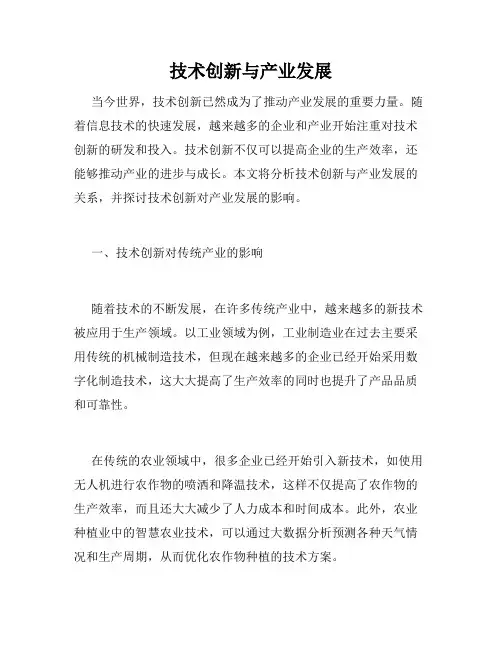 技术创新与产业发展

当今世界，技术创新已然成为了推动产业发展的重要力量。随着信息技术的快速发展，越来越多的企业和产业开始注重对技术创新的研发和投入。技术创新不仅可以提高企业的生产效率，还能够推动产业的进步与成长。本文将分析技术创新与产业发展的关系，并探讨技术创新对产业发展的影响。

一、技术创新对传统产业的影响

随着技术的不断发展，在许多传统产业中，越来越多的新技术被应用于生产领域。以工业领域为例，工业制造业在过去主要采用传统的机械制造技术，但现在越来越多的企业已经开始采用数字化制造技术，这大大提高了生产效率的同时也提升了产品品质和可靠性。

在传统的农业领域中，很多企业已经开始引入新技术，如使用无人机进行农作物的喷洒和降温技术，这样不仅提高了农作物的生产效率，而且还大大减少了人力成本和时间成本。此外，农业种植业中的智慧农业技术，可以通过大数据分析预测各种天气情况和生产周期，从而优化农作物种植的技术方案。